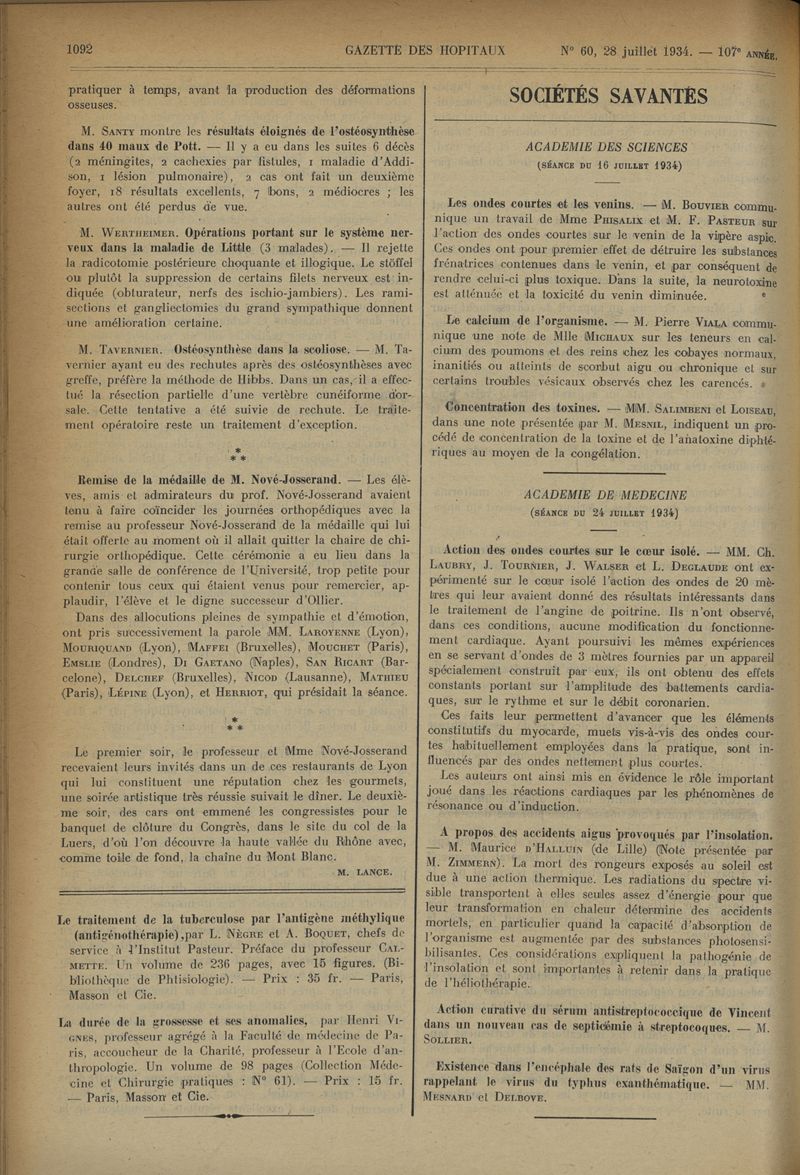 1092 GAZETTE DES HOPITAUX N° 60, 28 juillet 1934. — 107e ANNÉE.

pratiquer à temps, avant la production des déformations osseuses.

M. SANTY montre les résultats éloignés de l'ostéosynthèse dans 40 maux de Pott. — Il y a eu dans les suites 6 décès (2 méningites, 2 cachexies par fistules, 1 maladie d'Addison, 1 lésion pulmonaire), 2 cas ont fait un deuxième foyer, 18 résultats excellents, 7 bons, 2 médiocres ; les autres ont été perdus de vue.

M. WERTHEIMER. Opérations portant sur le système nerveux dans la maladie de Little (3 malades). — Il rejette la radicotomie postérieure choquante et illogique. Le stöffel ou plutôt la suppression de certains filets nerveux est indiquée (obturateur, nerfs des ischio-jambiers). Les ramisections et gangliectomies du grand sympathique donnent une amélioration certaine.

M. TAVERNIER. Ostéosynthèse dans la scoliose. — M. Tavernier ayant eu des rechutes après des ostéosynthèses avec greffe, préfère la méthode de Hibbs. Dans un cas, il a effectué la résection partielle d'une vertèbre cunéiforme dorsale. Cette tentative a été suivie de rechute. Le traitement opératoire reste un traitement d'exception.

* * *

Remise de la médaille de M. Nové-Josserand. — Les élèves, amis et admirateurs du prof. Nové-Josserand avaient tenu à faire coïncider les journées orthopédiques avec la remise au professeur Nové-Josserand de la médaille qui lui était offerte au moment où il allait quitter la chaire de chirurgie orthopédique. Cette cérémonie a eu lieu dans la grande salle de conférence de l'Université, trop petite pour contenir tous ceux qui étaient venus pour remercier, applaudir, l'élève et le digne successeur d'Ollier.

Dans des allocutions pleines de sympathie et d'émotion, ont pris successivement la parole MM. LAROYENNE (Lyon), MOURIQUAND (Lyon), MAFFEI (Bruxelles), MOUCHET (Paris), EMSLIE (Londres), DI GAETANO (Naples), SAN RICART (Barcelone), DELCHEF (Bruxelles), NICOD (Lausanne), MATHIEU (Paris), LÉPINE (Lyon), et HERRIOT, qui présidait la séance.

* * *

Le premier soir, le professeur et Mme Nové-Josserand recevaient leurs invités dans un de ces restaurants de Lyon qui lui constituent une réputation chez les gourmets, une soirée artistique très réussie suivait le dîner. Le deuxième soir, des cars ont emmené les congressistes pour le banquet de clôture du Congrès, dans le site du col de la Luers, d'où l'on découvre la haute vallée du Rhône avec, comme toile de fond, la chaîne du Mont Blanc.

M. LANCE.

Le traitement de la tuberculose par l'antigène méthylique (antigénothérapie), par L. NÈGRE et A. BOQUET, chefs de service à l'Institut Pasteur. Préface du professeur CALMETTE. Un volume de 236 pages, avec 15 figures. (Bibliothèque de Phtisiologie). — Prix : 35 fr. — Paris, Masson et Cie.

La durée de la grossesse et ses anomalies, par Henri VIGNES, professeur agrégé à la Faculté de médecine de Paris, accoucheur de la Charité, professeur à l'Ecole d'anthropologie. Un volume de 98 pages (Collection Médecine et Chirurgie pratiques : N° 61). — Prix : 15 fr. — Paris, Masson et Cie.

SOCIÉTÉS SAVANTES

ACADEMIE DES SCIENCES
(SÉANCE DU 16 JUILLET 1934)

Les ondes courtes et les venins. — M. BOUVIER communique un travail de Mme PHISALIX et M. F. PASTEUR sur l'action des ondes courtes sur le venin de la vipère aspic. Ces ondes ont pour premier effet de détruire les substances frénatrices contenues dans le venin, et par conséquent de rendre celui-ci plus toxique. Dans la suite, la neurotoxine est atténuée et la toxicité du venin diminuée.

Le calcium de l'organisme. — M. Pierre VIALA communique une note de Mlle MICHAUX sur les teneurs en calcium des poumons et des reins chez les cobayes normaux, inanitiés ou atteints de scorbut aigu ou chronique et sur certains troubles vésicaux observés chez les carencés.

Concentration des toxines. — MM. SALIMBENI et LOISEAU, dans une note présentée par M. MESNIL, indiquent un procédé de concentration de la toxine et de l'anatoxine diphtériques au moyen de la congélation.

ACADEMIE DE MEDECINE
(SÉANCE DU 24 JUILLET 1934)

Action des ondes courtes sur le cœur isolé. — MM. Ch. LAUBRY, J. TOURNIER, J. WALSER et L. DEGLAUDE ont expérimenté sur le cœur isolé l'action des ondes de 20 mètres qui leur avaient donné des résultats intéressants dans le traitement de l'angine de poitrine. Ils n'ont observé, dans ces conditions, aucune modification du fonctionnement cardiaque. Ayant poursuivi les mêmes expériences en se servant d'ondes de 3 mètres fournies par un appareil spécialement construit par eux, ils ont obtenu des effets constants portant sur l'amplitude des battements cardiaques, sur le rythme et sur le débit coronarien.

Ces faits leur permettent d'avancer que les éléments constitutifs du myocarde, muets vis-à-vis des ondes courtes habituellement employées dans la pratique, sont influencés par des ondes nettement plus courtes.

Les auteurs ont ainsi mis en évidence le rôle important joué dans les réactions cardiaques par les phénomènes de résonance ou d'induction.

A propos des accidents aigus provoqués par l'insolation. — M. Maurice D'HALLUIN (de Lille) (Note présentée par M. ZIMMERN). La mort des rongeurs exposés au soleil est due à une action thermique. Les radiations du spectre visible transportent à elles seules assez d'énergie pour que leur transformation en chaleur détermine des accidents mortels, en particulier quand la capacité d'absorption de l'organisme est augmentée par des substances photosensibilisantes. Ces considérations expliquent la pathogénie de l'insolation et sont importantes à retenir dans la pratique de l'héliothérapie.

Action curative du sérum antistreptococcique de Vincent dans un nouveau cas de septicémie à streptocoques. — M. SOLLIER.

Existence dans l'encéphale des rats de Saïgon d'un virus rappelant le virus du typhus exanthématique. — MM. MESNARD et DELBOVE.